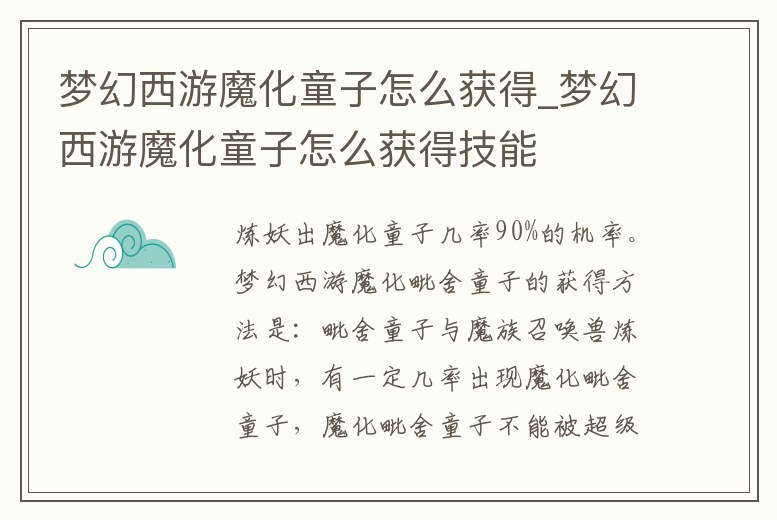 梦幻西游魔化童子怎么获得_梦幻西游魔化童子怎么获得技能

炼妖出魔化童子几率90%的机率。梦幻西游魔化毗舍童子的获得方法是：毗舍童子与魔族召唤兽炼妖时，有一定几率出现魔化毗舍童子，魔化毗舍童子不能被超级